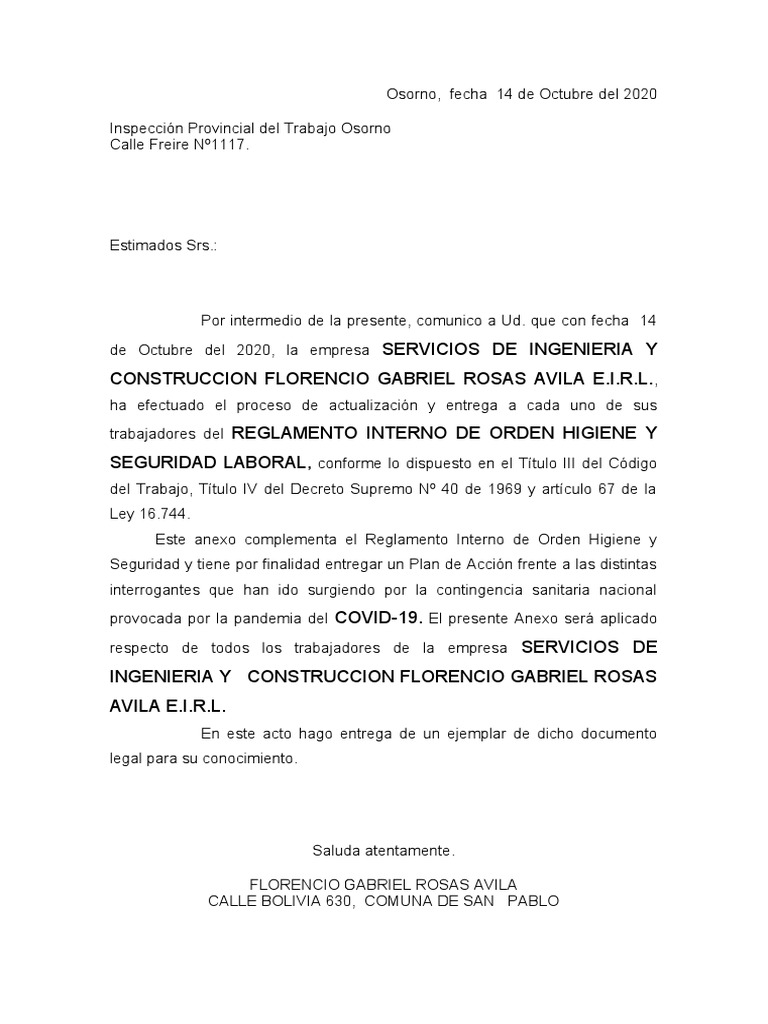 Osorno, fecha 14 de Octubre del 2020

Inspección Provincial del Trabajo Osorno
Calle Freire Nº1117.

Estimados Srs.:

Por intermedio de la presente, comunico a Ud. que con fecha 14 de Octubre del 2020, la empresa SERVICIOS DE INGENIERIA Y CONSTRUCCION FLORENCIO GABRIEL ROSAS AVILA E.I.R.L., ha efectuado el proceso de actualización y entrega a cada uno de sus trabajadores del REGLAMENTO INTERNO DE ORDEN HIGIENE Y SEGURIDAD LABORAL, conforme lo dispuesto en el Título III del Código del Trabajo, Título IV del Decreto Supremo Nº 40 de 1969 y artículo 67 de la Ley 16.744.

Este anexo complementa el Reglamento Interno de Orden Higiene y Seguridad y tiene por finalidad entregar un Plan de Acción frente a las distintas interrogantes que han ido surgiendo por la contingencia sanitaria nacional provocada por la pandemia del COVID-19. El presente Anexo será aplicado respecto de todos los trabajadores de la empresa SERVICIOS DE INGENIERIA Y CONSTRUCCION FLORENCIO GABRIEL ROSAS AVILA E.I.R.L.

En este acto hago entrega de un ejemplar de dicho documento legal para su conocimiento.

Saluda atentamente.

FLORENCIO GABRIEL ROSAS AVILA
CALLE BOLIVIA 630, COMUNA DE SAN PABLO